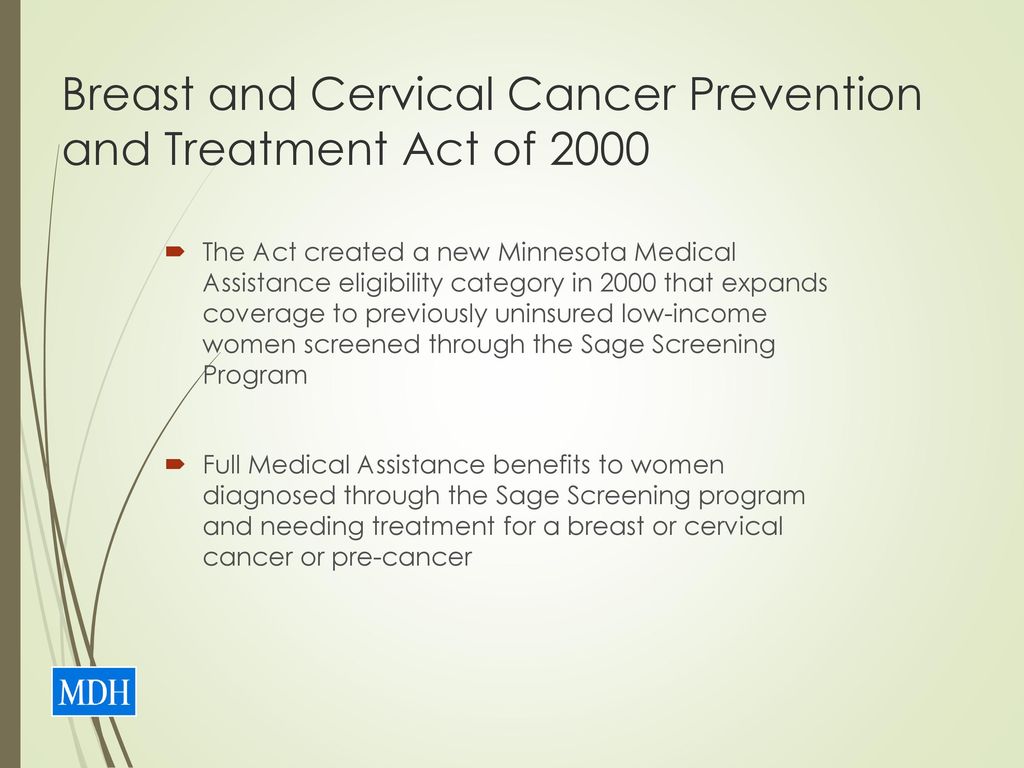 Breast and Cervical Cancer Prevention and Treatment Act of 2000

The Act created a new Minnesota Medical Assistance eligibility category in 2000 that expands coverage to previously uninsured low-income women screened through the Sage Screening Program

Full Medical Assistance benefits to women diagnosed through the Sage Screening program and needing treatment for a breast or cervical cancer or pre-cancer

MDH